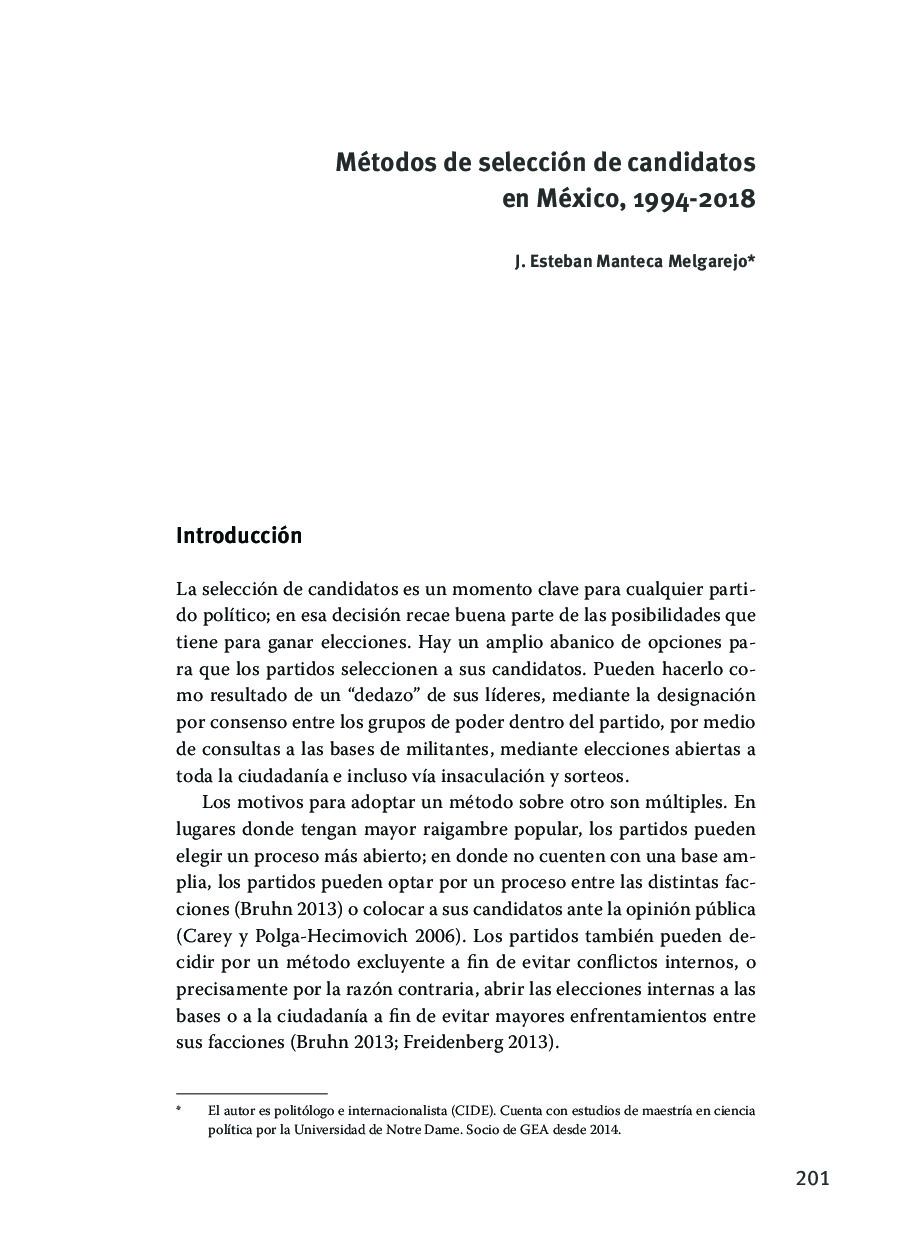 Métodos de selección de candidatos en México, 1994-2018

J. Esteban Manteca Melgarejo*

Introducción

La selección de candidatos es un momento clave para cualquier partido político; en esa decisión recae buena parte de las posibilidades que tiene para ganar elecciones. Hay un amplio abanico de opciones para que los partidos seleccionen a sus candidatos. Pueden hacerlo como resultado de un “dedazo” de sus líderes, mediante la designación por consenso entre los grupos de poder dentro del partido, por medio de consultas a las bases de militantes, mediante elecciones abiertas a toda la ciudadanía e incluso vía insaculación y sorteos.

Los motivos para adoptar un método sobre otro son múltiples. En lugares donde tengan mayor raigambre popular, los partidos pueden elegir un proceso más abierto; en donde no cuenten con una base amplia, los partidos pueden optar por un proceso entre las distintas facciones (Bruhn 2013) o colocar a sus candidatos ante la opinión pública (Carey y Polga-Hecimovich 2006). Los partidos también pueden decidir por un método excluyente a fin de evitar conflictos internos, o precisamente por la razón contraria, abrir las elecciones internas a las bases o a la ciudadanía a fin de evitar mayores enfrentamientos entre sus facciones (Bruhn 2013; Freidenberg 2013).

* El autor es politólogo e internacionalista (CIDE). Cuenta con estudios de maestría en ciencia política por la Universidad de Notre Dame. Socio de GEA desde 2014.

201